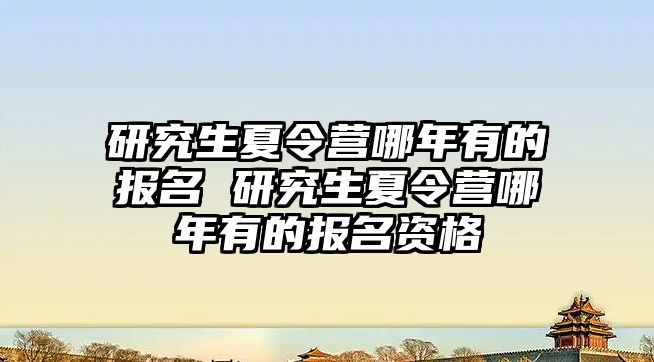 研究生夏令营哪年有的报名 研究生夏令营哪年有的报名资格